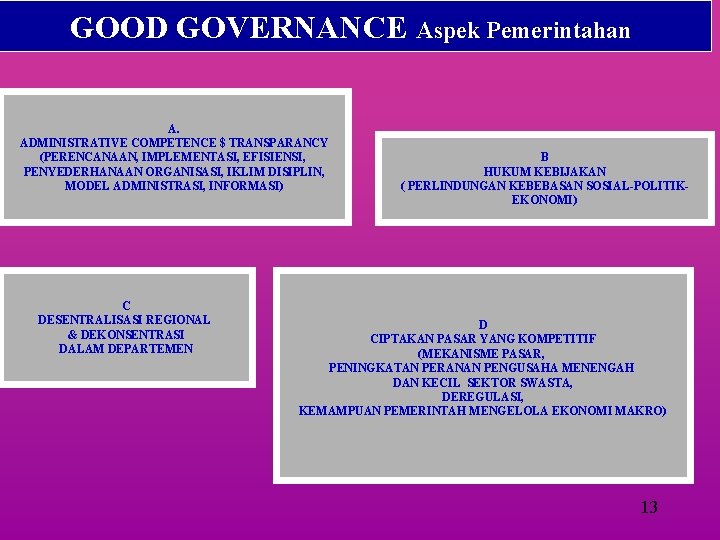 GOOD GOVERNANCE Aspek Pemerintahan

A.
ADMINISTRATIVE COMPETENCE $ TRANSPARANCY
(PERENCANAAN, IMPLEMENTASI, EFISIENSI,
PENYEDERHANAAN ORGANISASI, IKLIM DISIPLIN,
MODEL ADMINISTRASI, INFORMASI)

B
HUKUM KEBIJAKAN
( PERLINDUNGAN KEBEBASAN SOSIAL-POLITIK-EKONOMI)

C
DESENTRALISASI REGIONAL
& DEKONSENTRASI
DALAM DEPARTEMEN

D
CIPTAKAN PASAR YANG KOMPETITIF
(MEKANISME PASAR,
PENINGKATAN PERANAN PENGUSAHA MENENGAH
DAN KECIL SEKTOR SWASTA,
DEREGULASI,
KEMAMPUAN PEMERINTAH MENGELOLA EKONOMI MAKRO)

13